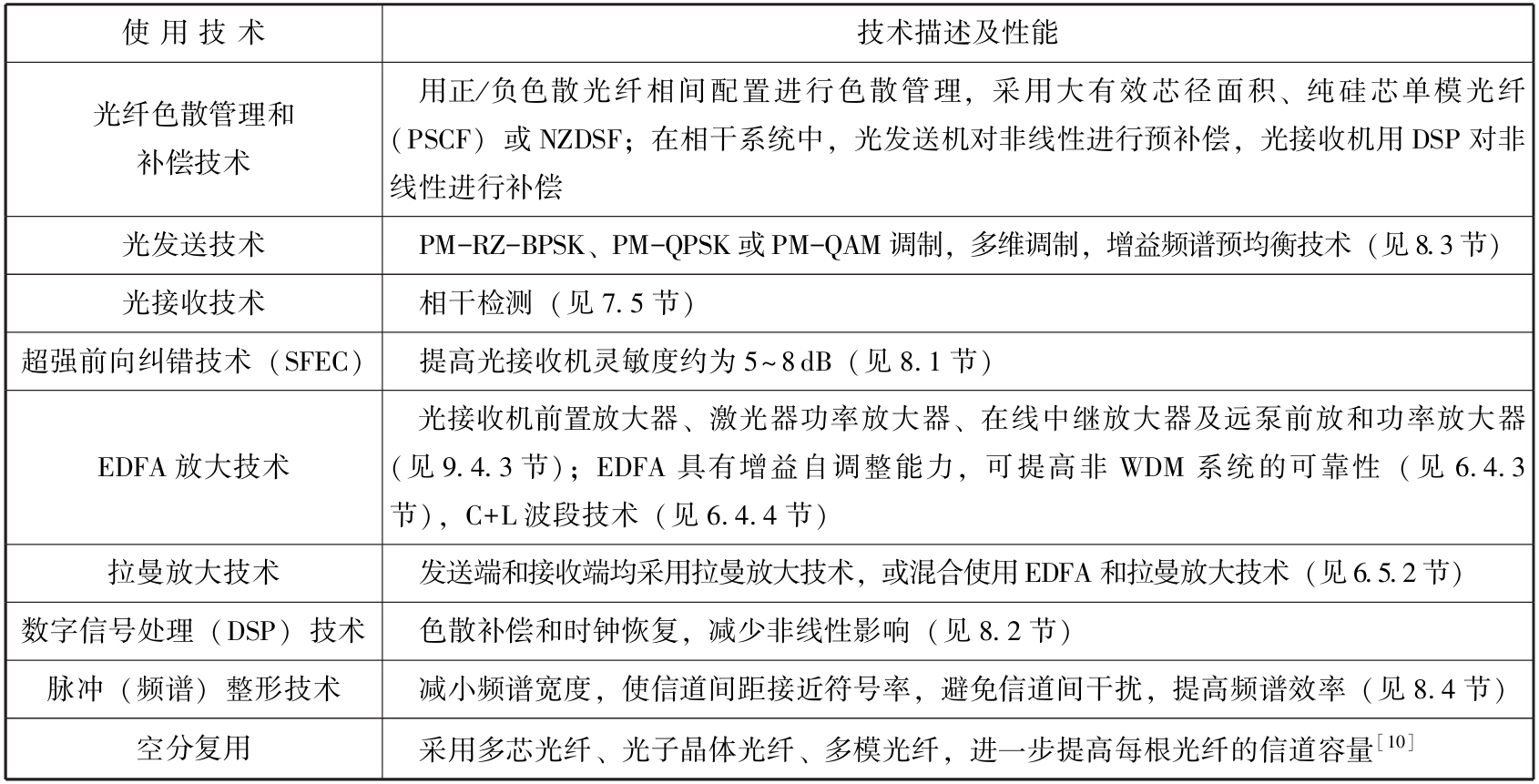 | 使用技术 | 技术描述及性能 |
|---|---|
| 光纤色散管理和补偿技术 | 用正/负色散光纤相间配置进行色散管理，采用大有效芯径面积、纯硅芯单模光纤（PSCF）或 NZDSF；在相干系统中，光发送机对非线性进行预补偿，光接收机用 DSP 对非线性进行补偿 |
| 光发送技术 | PM-RZ-BPSK、PM-QPSK 或 PM-QAM 调制，多维调制，增益频谱预均衡技术（见 8.3 节） |
| 光接收技术 | 相干检测（见 7.5 节） |
| 超强前向纠错技术（SFEC） | 提高光接收机灵敏度约为 5~8 dB（见 8.1 节） |
| EDFA 放大技术 | 光接收机前置放大器、激光器功率放大器、在线中继放大器及远泵前放和功率放大器（见 9.4.3 节）；EDFA 具有增益自调整能力，可提高非 WDM 系统的可靠性（见 6.4.3 节），C+L 波段技术（见 6.4.4 节） |
| 拉曼放大技术 | 发送端和接收端均采用拉曼放大技术，或混合使用 EDFA 和拉曼放大技术（见 6.5.2 节） |
| 数字信号处理（DSP）技术 | 色散补偿和时钟恢复，减少非线性影响（见 8.2 节） |
| 脉冲（频谱）整形技术 | 减小频谱宽度，使信道间距接近符号率，避免信道间干扰，提高频谱效率（见 8.4 节） |
| 空分复用 | 采用多芯光纤、光子晶体光纤、多模光纤，进一步提高每根光纤的信道容量$^{[10]}$ |